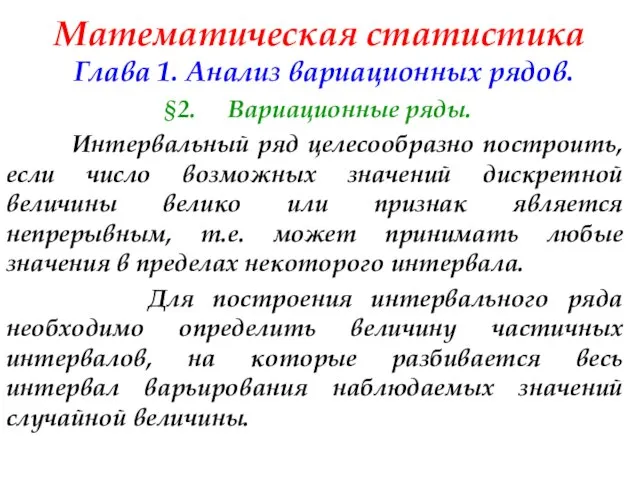 Математическая статистика
Глава 1. Анализ вариационных рядов.
§2. Вариационные ряды.

Интервальный ряд целесообразно построить, если число возможных значений дискретной величины велико или признак является непрерывным, т.е. может принимать любые значения в пределах некоторого интервала.

Для построения интервального ряда необходимо определить величину частичных интервалов, на которые разбивается весь интервал варьирования наблюдаемых значений случайной величины.